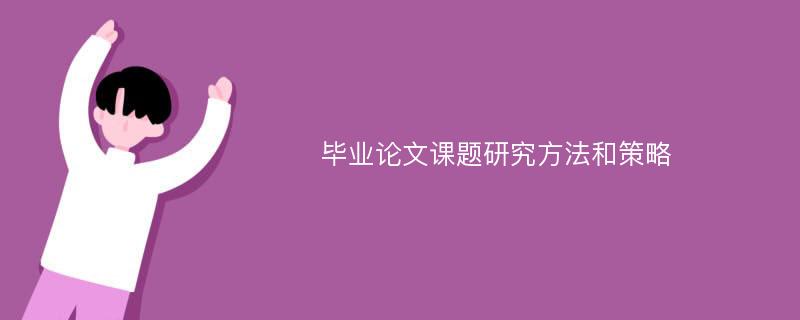 毕业论文课题研究方法和策略